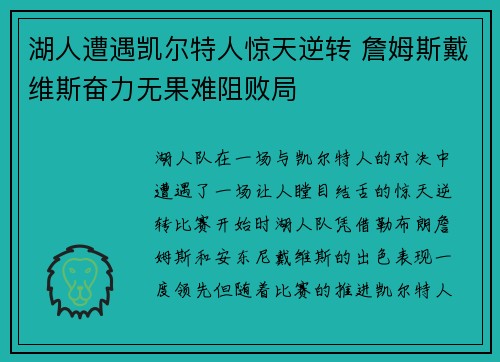 湖人遭遇凯尔特人惊天逆转 詹姆斯戴维斯奋力无果难阻败局

湖人队在一场与凯尔特人的对决中遭遇了一场让人瞠目结舌的惊天逆转比赛开始时湖人队凭借勒布朗詹姆斯和安东尼戴维斯的出色表现一度领先但随着比赛的推进凯尔特人